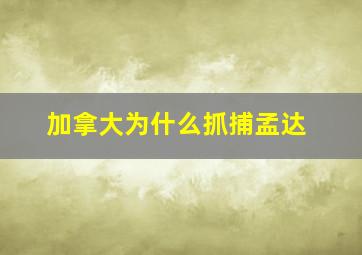 加拿大为什么抓捕孟达